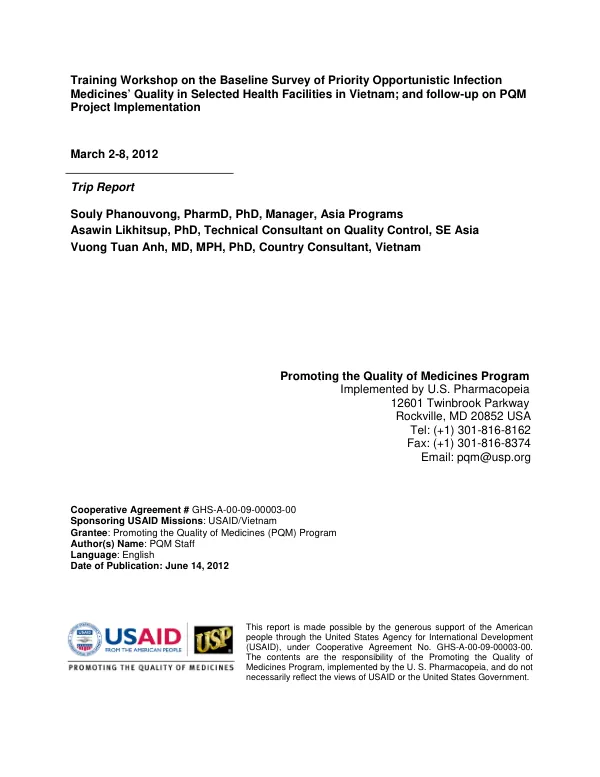 Training Workshop on the Baseline Survey of Priority Opportunistic Infection Medicines' Quality in Selected Health Facilities in Vietnam; and follow-up on PQM Project Implementation

March 2-8, 2012

Trip Report

Souly Phanouvong, PharmD, PhD, Manager, Asia Programs
Asawin Likhitsup, PhD, Technical Consultant on Quality Control, SE Asia
Vuong Tuan Anh, MD, MPH, PhD, Country Consultant, Vietnam

Promoting the Quality of Medicines Program
Implemented by U.S. Pharmacopeia
12601 Twinbrook Parkway
Rockville, MD 20852 USA
Tel: (+1) 301-816-8162
Fax: (+1) 301-816-8374
Email: pqm@usp.org

Cooperative Agreement # GHS-A-00-09-00003-00
Sponsoring USAID Missions: USAID/Vietnam
Grantee: Promoting the Quality of Medicines (PQM) Program
Author(s) Name: PQM Staff
Language: English
Date of Publication: June 14, 2012

USAID
FROM THE AMERICAN PEOPLE
USP
PROMOTING THE QUALITY OF MEDICINES

This report is made possible by the generous support of the American people through the United States Agency for International Development (USAID), under Cooperative Agreement No. GHS-A-00-09-00003-00. The contents are the responsibility of the Promoting the Quality of Medicines Program, implemented by the U. S. Pharmacopeia, and do not necessarily reflect the views of USAID or the United States Government.